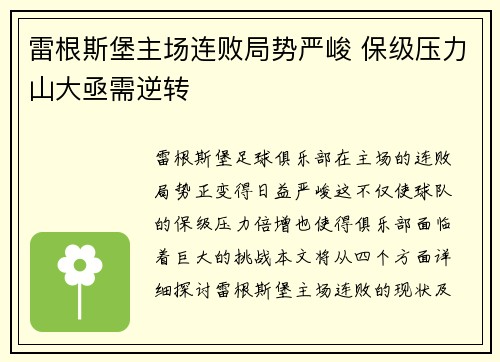 雷根斯堡主场连败局势严峻 保级压力山大亟需逆转

雷根斯堡足球俱乐部在主场的连败局势正变得日益严峻这不仅使球队的保级压力倍增也使得俱乐部面临着巨大的挑战本文将从四个方面详细探讨雷根斯堡主场连败的现状及